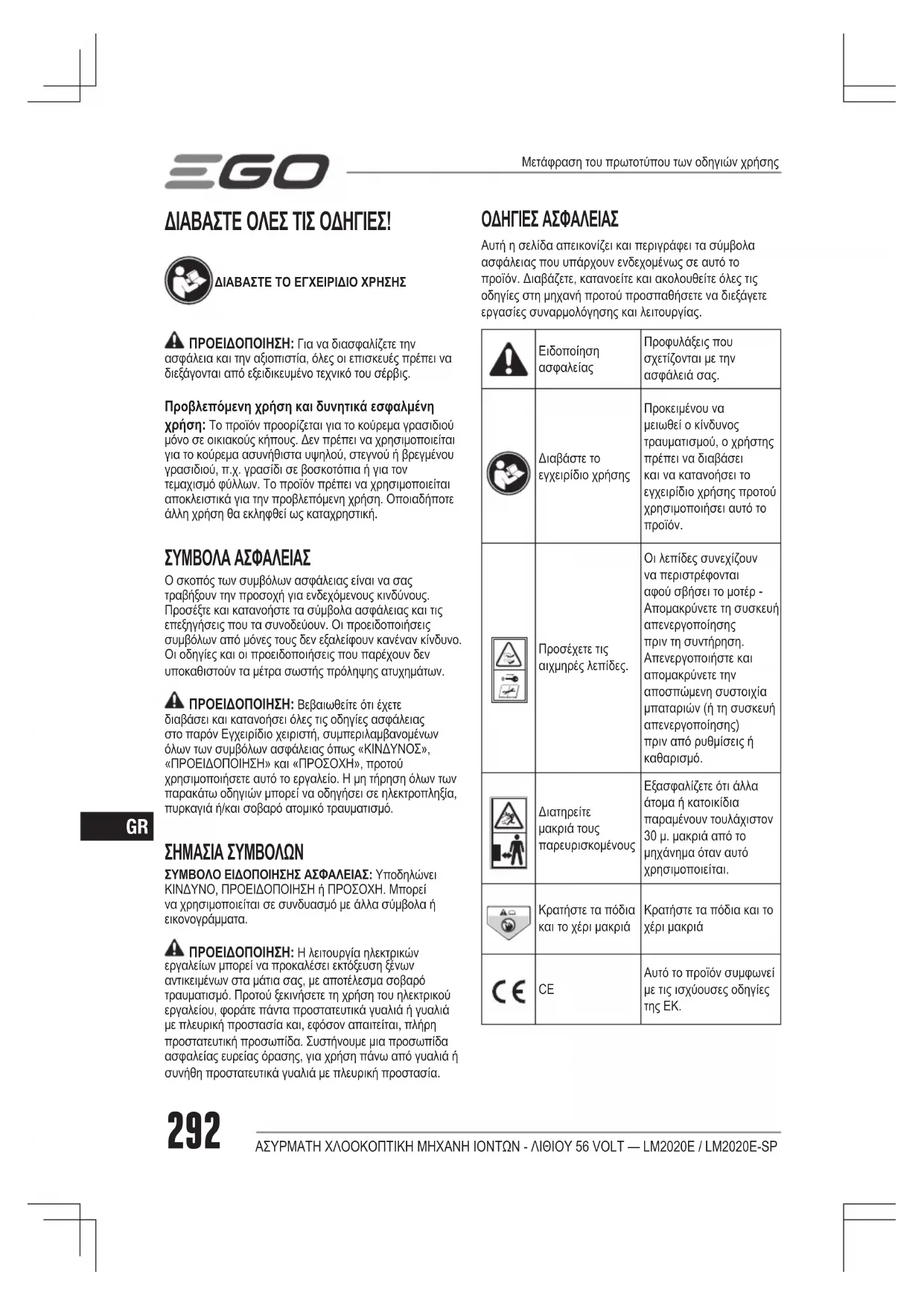 EGO

Μετάφραση του πρωτοτύπου των οδηγιών χρήσης

ΔΙΑΒΑΣΤΕ ΟΛΕΣ ΤΙΣ ΟΔΗΓΙΕΣ!

ΔΙΑΒΑΣΤΕ ΤΟ ΕΓΧΕΙΡΙΔΙΟ ΧΡΗΣΗΣ

ΠΡΟΕΙΔΟΠΟΙΗΣΗ: Για να διασφαλίζετε την ασφάλεια και την αξιοπιστία, όλες οι επισκευές πρέπει να διεξάγονται από εξειδικευμένο τεχνικό του σέρβις.

Προβλεπόμενη χρήση και δυνητικά εσφαλμένη χρήση: Το προϊόν προορίζεται για το κούρεμα γρασιδιού μόνο σε οικιακούς κήπους. Δεν πρέπει να χρησιμοποιείται για το κούρεμα ασυνήθιστα υψηλού, στεγνού ή βρεγμένου γρασιδιού, π.χ. γρασίδι σε βοσκοτόπια ή για τον τεμαχισμό φύλλων. Το προϊόν πρέπει να χρησιμοποιείται αποκλειστικά για την προβλεπόμενη χρήση. Οποιαδήποτε άλλη χρήση θα εκληφθεί ως καταχρηστική.

ΣΥΜΒΟΛΑ ΑΣΦΑΛΕΙΑΣ

Ο σκοπός των συμβόλων ασφάλειας είναι να σας τραβήξουν την προσοχή για ενδεχόμενους κινδύνους. Προσέξτε και κατανοήστε τα σύμβολα ασφάλειας και τις επεξηγήσεις που τα συνοδεύουν. Οι προειδοποιήσεις συμβόλων από μόνες τους δεν εξαλείφουν κανέναν κίνδυνο. Οι οδηγίες και οι προειδοποιήσεις που παρέχουν δεν υποκαθιστούν τα μέτρα σωστής πρόληψης ατυχημάτων.

ΠΡΟΕΙΔΟΠΟΙΗΣΗ: Βεβαιωθείτε ότι έχετε διαβάσει και κατανοήσει όλες τις οδηγίες ασφάλειας στο παρόν Εγχειρίδιο χειριστή, συμπεριλαμβανομένων όλων των συμβόλων ασφάλειας όπως «ΚΙΝΔΥΝΟΣ», «ΠΡΟΕΙΔΟΠΟΙΗΣΗ» και «ΠΡΟΣΟΧΗ», προτού χρησιμοποιήσετε αυτό το εργαλείο. Η μη τήρηση όλων των παρακάτω οδηγιών μπορεί να οδηγήσει σε ηλεκτροπληξία, πυρκαγιά ή/και σοβαρό ατομικό τραυματισμό.

GR

ΣΗΜΑΣΙΑ ΣΥΜΒΟΛΩΝ

ΣΥΜΒΟΛΟ ΕΙΔΟΠΟΙΗΣΗΣ ΑΣΦΑΛΕΙΑΣ: Υποδηλώνει ΚΙΝΔΥΝΟ, ΠΡΟΕΙΔΟΠΟΙΗΣΗ ή ΠΡΟΣΟΧΗ. Μπορεί να χρησιμοποιείται σε συνδυασμό με άλλα σύμβολα ή εικονογράμματα.

ΠΡΟΕΙΔΟΠΟΙΗΣΗ: Η λειτουργία ηλεκτρικών εργαλείων μπορεί να προκαλέσει εκτόξευση ξένων αντικειμένων στα μάτια σας, με αποτέλεσμα σοβαρό τραυματισμό. Προτού ξεκινήσετε τη χρήση του ηλεκτρικού εργαλείου, φοράτε πάντα προστατευτικά γυαλιά ή γυαλιά με πλευρική προστασία και, εφόσον απαιτείται, πλήρη προστατευτική προσωπίδα. Συστήνουμε μια προσωπίδα ασφαλείας ευρείας όρασης, για χρήση πάνω από γυαλιά ή συνήθη προστατευτικά γυαλιά με πλευρική προστασία.

ΟΔΗΓΙΕΣ ΑΣΦΑΛΕΙΑΣ

Αυτή η σελίδα απεικονίζει και περιγράφει τα σύμβολα ασφάλειας που υπάρχουν ενδεχομένως σε αυτό το προϊόν. Διαβάζετε, κατανοείτε και ακολουθείτε όλες τις οδηγίες στη μηχανή προτού προσπαθήσετε να διεξάγετε εργασίες συναρμολόγησης και λειτουργίας.

| | | |
|---|---|---|
| | Ειδοποίηση ασφαλείας | Προφυλάξεις που σχετίζονται με την ασφάλειά σας. |
| | Διαβάστε το εγχειρίδιο χρήσης | Προκειμένου να μειωθεί ο κίνδυνος τραυματισμού, ο χρήστης πρέπει να διαβάσει και να κατανοήσει το εγχειρίδιο χρήσης προτού χρησιμοποιήσει αυτό το προϊόν. |
| | Προσέχετε τις αιχμηρές λεπίδες. | Οι λεπίδες συνεχίζουν να περιστρέφονται αφού σβήσει το μοτέρ - Απομακρύνετε τη συσκευή απενεργοποίησης πριν τη συντήρηση. Απενεργοποιήστε και απομακρύνετε την αποσπώμενη συστοιχία μπαταριών (ή τη συσκευή απενεργοποίησης) πριν από ρυθμίσεις ή καθαρισμό. |
| | Διατηρείτε μακριά τους παρευρισκομένους | Εξασφαλίζετε ότι άλλα άτομα ή κατοικίδια παραμένουν τουλάχιστον 30 μ. μακριά από το μηχάνημα όταν αυτό χρησιμοποιείται. |
| | Κρατήστε τα πόδια και το χέρι μακριά | Κρατήστε τα πόδια και το χέρι μακριά |
| CE | CE | Αυτό το προϊόν συμφωνεί με τις ισχύουσες οδηγίες της ΕΚ. |

292

ΑΣΥΡΜΑΤΗ ΧΛΟΟΚΟΠΤΙΚΗ ΜΗΧΑΝΗ ΙΟΝΤΩΝ - ΛΙΘΙΟΥ 56 VOLT — LM2020E / LM2020E-SP